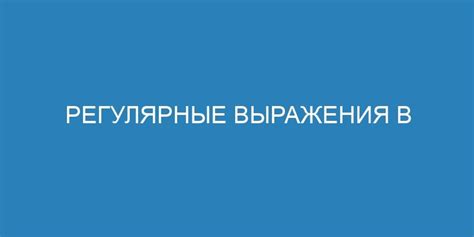 РЕГУЛЯРНЫЕ ВЫРАЖЕНИЯ В